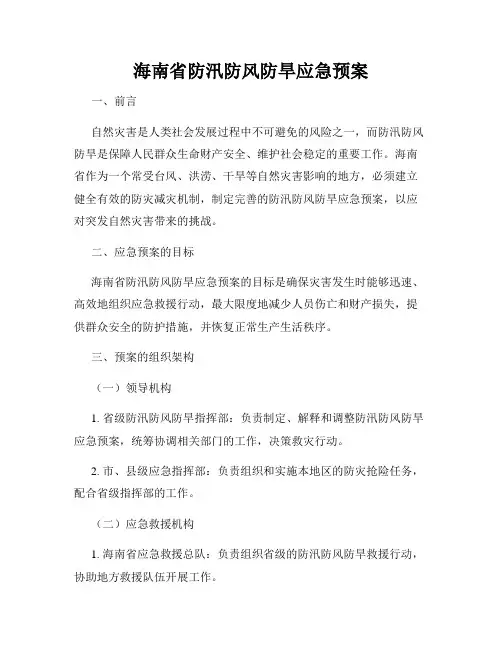 海南省防汛防风防旱应急预案

一、前言

自然灾害是人类社会发展过程中不可避免的风险之一，而防汛防风防旱是保障人民群众生命财产安全、维护社会稳定的重要工作。海南省作为一个常受台风、洪涝、干旱等自然灾害影响的地方，必须建立健全有效的防灾减灾机制，制定完善的防汛防风防旱应急预案，以应对突发自然灾害带来的挑战。

二、应急预案的目标

海南省防汛防风防旱应急预案的目标是确保灾害发生时能够迅速、高效地组织应急救援行动，最大限度地减少人员伤亡和财产损失，提供群众安全的防护措施，并恢复正常生产生活秩序。

三、预案的组织架构

（一）领导机构

1. 省级防汛防风防旱指挥部：负责制定、解释和调整防汛防风防旱应急预案，统筹协调相关部门的工作，决策救灾行动。

2. 市、县级应急指挥部：负责组织和实施本地区的防灾抢险任务，配合省级指挥部的工作。

（二）应急救援机构

1. 海南省应急救援总队：负责组织省级的防汛防风防旱救援行动，协助地方救援队伍开展工作。